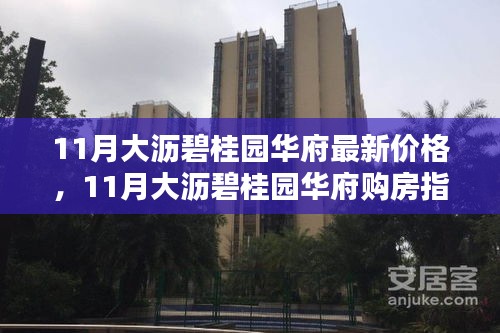 11月大沥碧桂园华府最新价格，11月大沥碧桂园华府购房指

安居客
anjuke.com